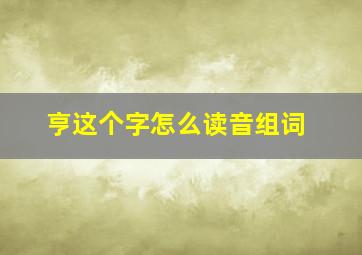 亨这个字怎么读音组词